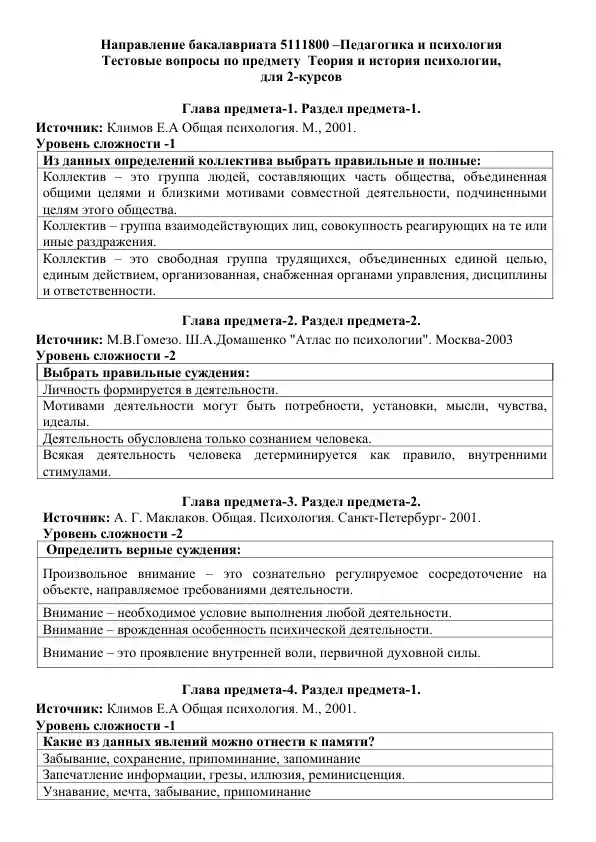 Направление бакалавриата 5111800 –Педагогика и психология
Тестовые вопросы по предмету Теория и история психологии, для 2-курсов

Глава предмета-1. Раздел предмета-1.
Источник: Климов Е.А Общая психология. М., 2001.
Уровень сложности -1

| Из данных определений коллектива выбрать правильные и полные: |
|---|
| Коллектив – это группа людей, составляющих часть общества, объединенная общими целями и близкими мотивами совместной деятельности, подчиненными целям этого общества. |
| Коллектив – группа взаимодействующих лиц, совокупность реагирующих на те или иные раздражения. |
| Коллектив – это свободная группа трудящихся, объединенных единой целью, единым действием, организованная, снабженная органами управления, дисциплины и ответственности. |

Глава предмета-2. Раздел предмета-2.
Источник: М.В.Гомезо. Ш.А.Домашенко "Атлас по психологии". Москва-2003
Уровень сложности -2

| Выбрать правильные суждения: |
|---|
| Личность формируется в деятельности. |
| Мотивами деятельности могут быть потребности, установки, мысли, чувства, идеалы. |
| Деятельность обусловлена только сознанием человека. |
| Всякая деятельность человека детерминируется как правило, внутренними стимулами. |

Глава предмета-3. Раздел предмета-2.
Источник: А. Г. Маклаков. Общая. Психология. Санкт-Петербург- 2001.
Уровень сложности -2

| Определить верные суждения: |
|---|
| Произвольное внимание – это сознательно регулируемое сосредоточение на объекте, направляемое требованиями деятельности. |
| Внимание – необходимое условие выполнения любой деятельности. |
| Внимание – врожденная особенность психической деятельности. |
| Внимание – это проявление внутренней воли, первичной духовной силы. |

Глава предмета-4. Раздел предмета-1.
Источник: Климов Е.А Общая психология. М., 2001.
Уровень сложности -1

| Какие из данных явлений можно отнести к памяти? |
|---|
| Забывание, сохранение, припоминание, запоминание |
| Запечатление информации, грезы, иллюзия, реминисценция. |
| Узнавание, мечта, забывание, припоминание |